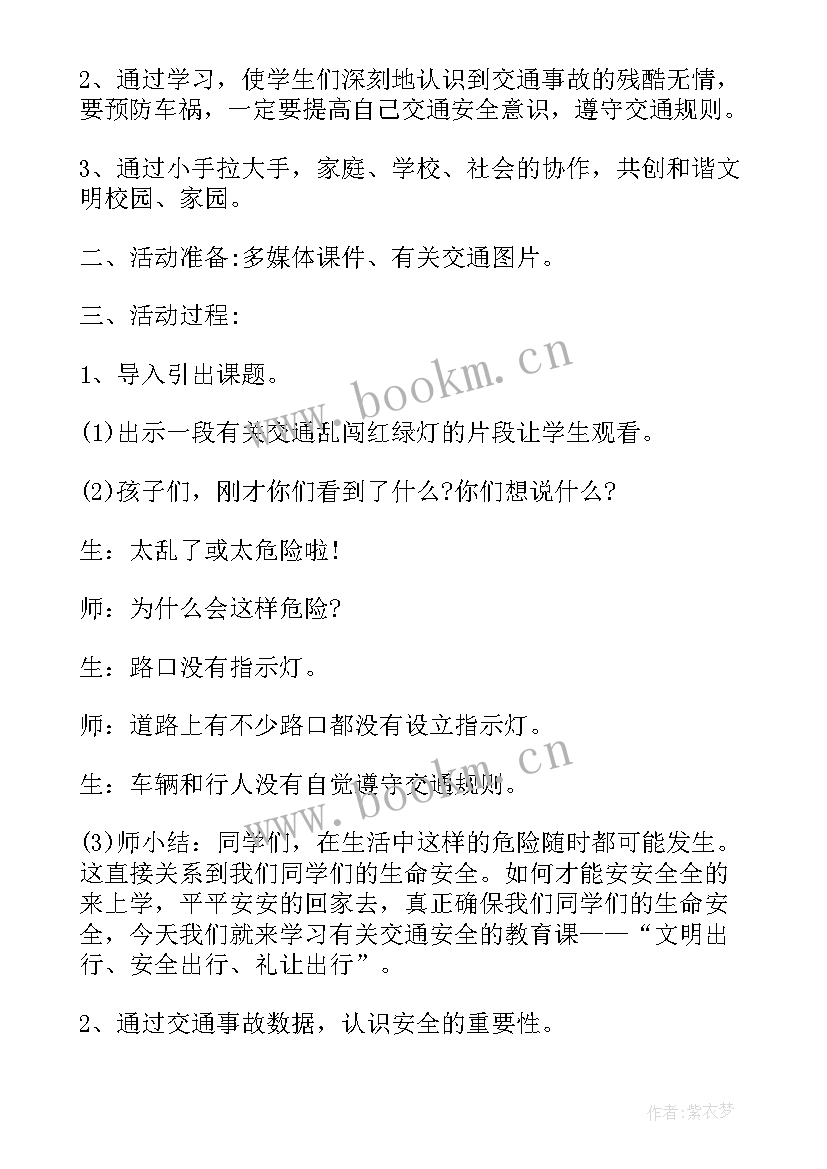 2、通过学习，使学生们深刻地认识到交通事故的残酷无情，要预防车祸，一定要提高自己交通安全意识，遵守交通规则。

3、通过小手拉大手，家庭、学校、社会的协作，共创和谐文明校园、家园。

二、活动准备:多媒体课件、有关交通图片。

三、活动过程:

1、导入引出课题。

(1)出示一段有关交通乱闯红绿灯的片段让学生观看。

(2)孩子们，刚才你们看到了什么?你们想说什么?

生：太乱了或太危险啦!

师：为什么会这样危险?

生：路口没有指示灯。

师：道路上有不少路口都没有设立指示灯。

生：车辆和行人没有自觉遵守交通规则。

(3)师小结：同学们，在生活中这样的危险随时都可能发生。这直接关系到我们同学们的生命安全。如何才能安安全全的来上学，平平安安的回家去，真正确保我们同学们的生命安全，今天我们就来学习有关交通安全的教育课——“文明出行、安全出行、礼让出行”。

2、通过交通事故数据，认识安全的重要性。

www.bookm.cn

www.bookm.cn

作者:紫衣梦